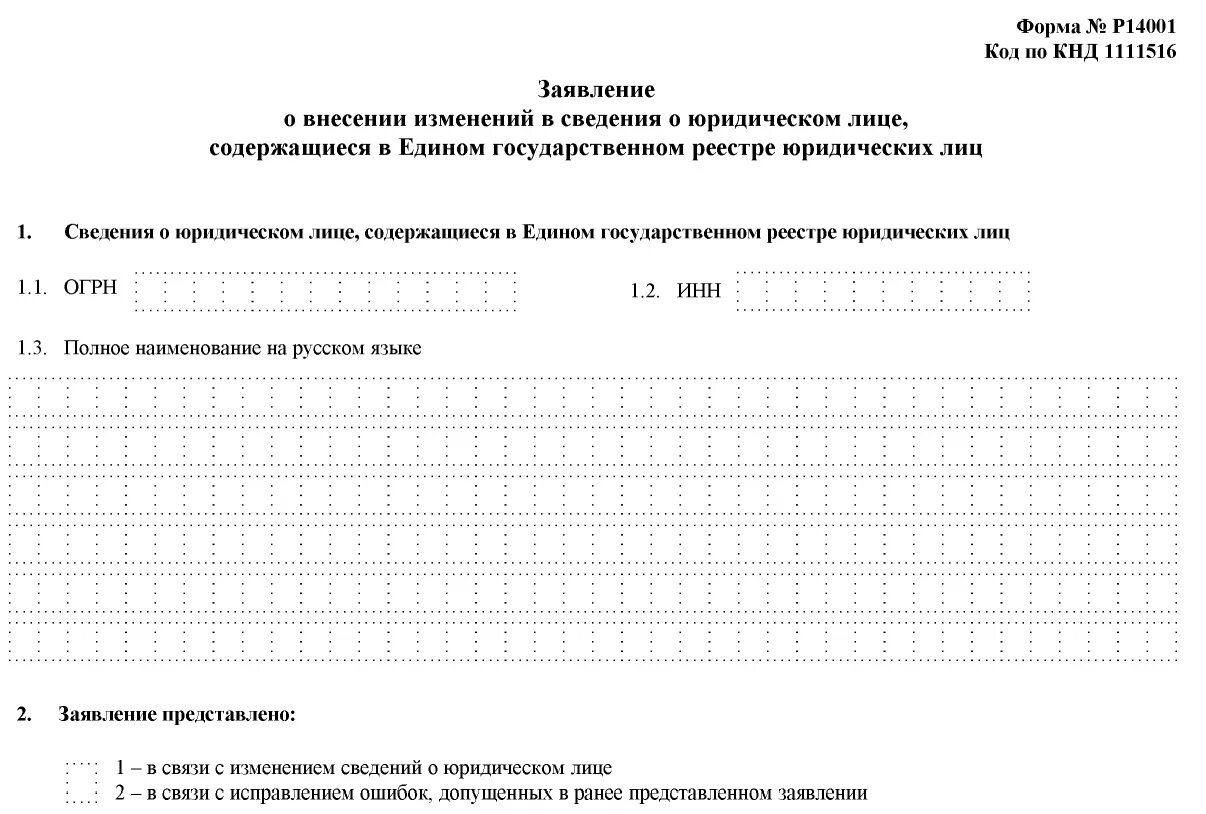 Форма № Р14001
Код по КНД 1111516

Заявление
о внесении изменений в сведения о юридическом лице, содержащиеся в Едином государственном реестре юридических лиц

1. Сведения о юридическом лице, содержащиеся в Едином государственном реестре юридических лиц

1.1. ОГРН

1.2. ИНН

1.3. Полное наименование на русском языке

2. Заявление представлено:

1 – в связи с изменением сведений о юридическом лице
2 – в связи с исправлением ошибок, допущенных в ранее представленном заявлении